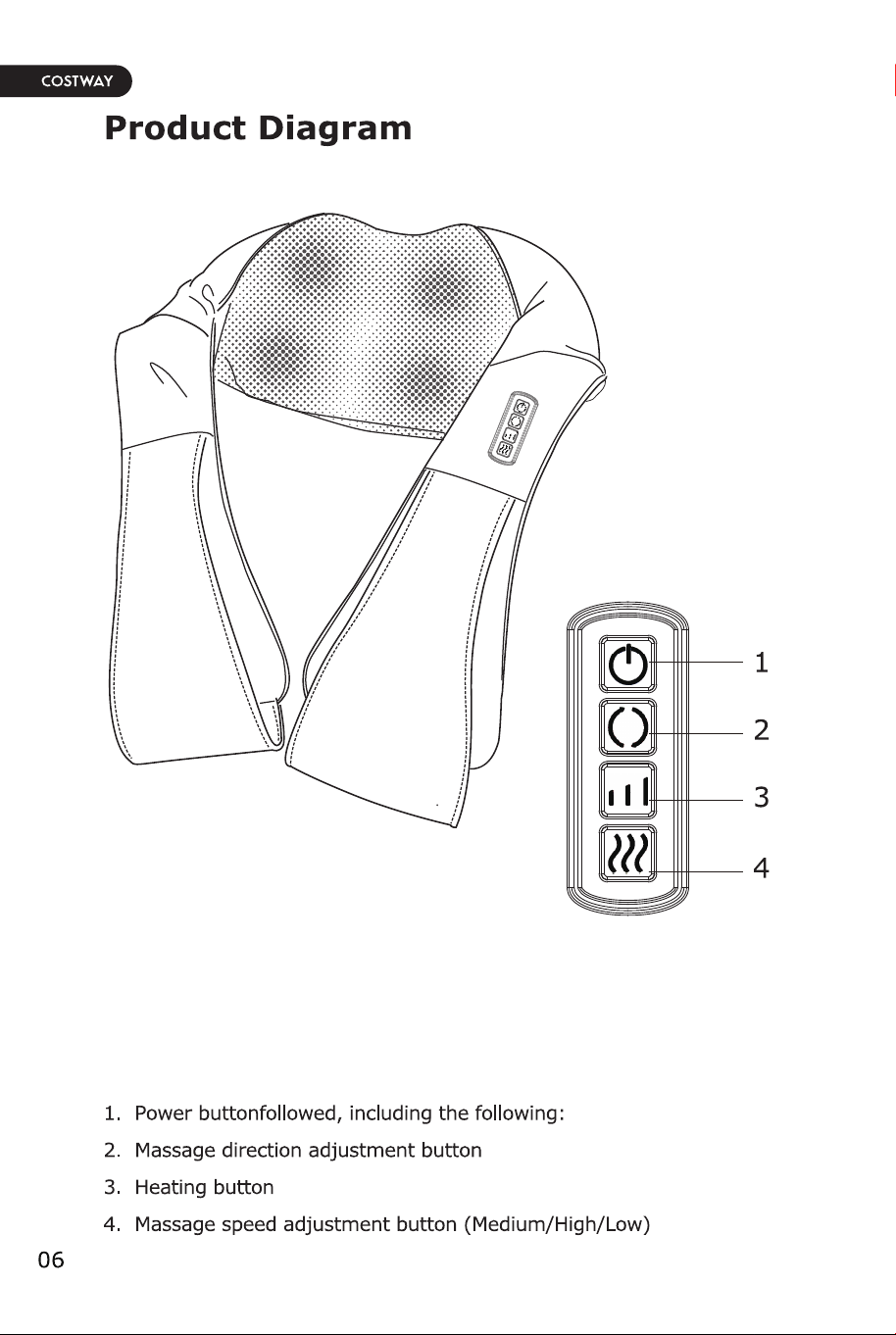 COSTWAY

Product Diagram

1
2
3
4

1. Power buttonfollowed, including the following:
2. Massage direction adjustment button
3. Heating button
4. Massage speed adjustment button (Medium/High/Low)

06